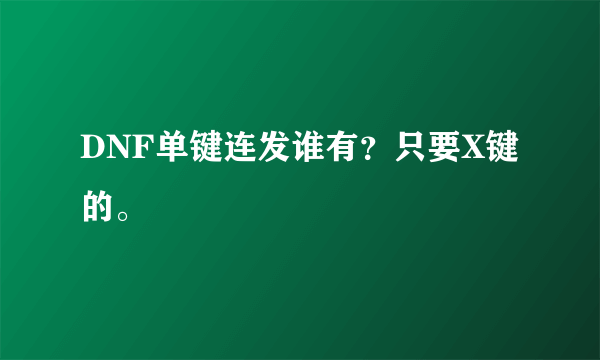 DNF单键连发谁有？只要X键的。